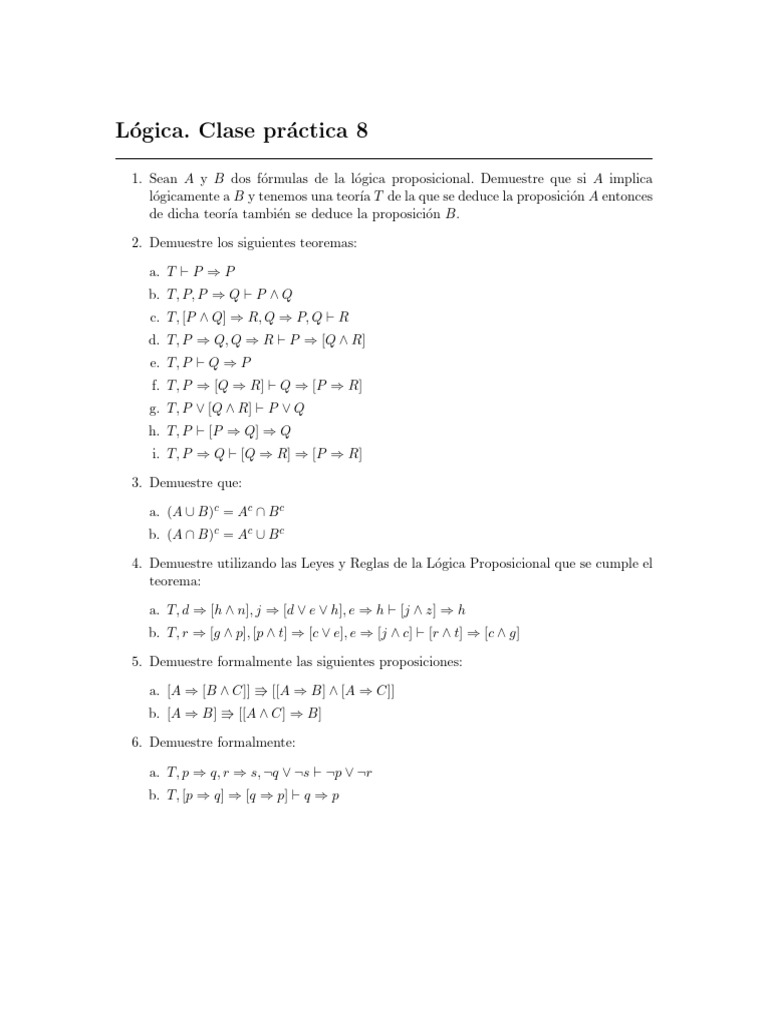 Lógica. Clase práctica 8

1. Sean $A$ y $B$ dos fórmulas de la lógica proposicional. Demuestre que si $A$ implica lógicamente a $B$ y tenemos una teoría $T$ de la que se deduce la proposición $A$ entonces de dicha teoría también se deduce la proposición $B$.

2. Demuestre los siguientes teoremas:

a. $T \vdash P \Rightarrow P$
b. $T, P, P \Rightarrow Q \vdash P \wedge Q$
c. $T, [P \wedge Q] \Rightarrow R, Q \Rightarrow P, Q \vdash R$
d. $T, P \Rightarrow Q, Q \Rightarrow R \vdash P \Rightarrow [Q \wedge R]$
e. $T, P \vdash Q \Rightarrow P$
f. $T, P \Rightarrow [Q \Rightarrow R] \vdash Q \Rightarrow [P \Rightarrow R]$
g. $T, P \vee [Q \wedge R] \vdash P \vee Q$
h. $T, P \vdash [P \Rightarrow Q] \Rightarrow Q$
i. $T, P \Rightarrow Q \vdash [Q \Rightarrow R] \Rightarrow [P \Rightarrow R]$

3. Demuestre que:

a. $(A \cup B)^c = A^c \cap B^c$
b. $(A \cap B)^c = A^c \cup B^c$

4. Demuestre utilizando las Leyes y Reglas de la Lógica Proposicional que se cumple el teorema:

a. $T, d \Rightarrow [h \wedge n], j \Rightarrow [d \vee e \vee h], e \Rightarrow h \vdash [j \wedge z] \Rightarrow h$
b. $T, r \Rightarrow [g \wedge p], [p \wedge t] \Rightarrow [c \vee e], e \Rightarrow [j \wedge c] \vdash [r \wedge t] \Rightarrow [c \wedge g]$

5. Demuestre formalmente las siguientes proposiciones:

a. $[A \Rightarrow [B \wedge C]] \Rrightarrow [[A \Rightarrow B] \wedge [A \Rightarrow C]]$
b. $[A \Rightarrow B] \Rrightarrow [[A \wedge C] \Rightarrow B]$

6. Demuestre formalmente:

a. $T, p \Rightarrow q, r \Rightarrow s, \neg q \vee \neg s \vdash \neg p \vee \neg r$
b. $T, [p \Rightarrow q] \Rightarrow [q \Rightarrow p] \vdash q \Rightarrow p$